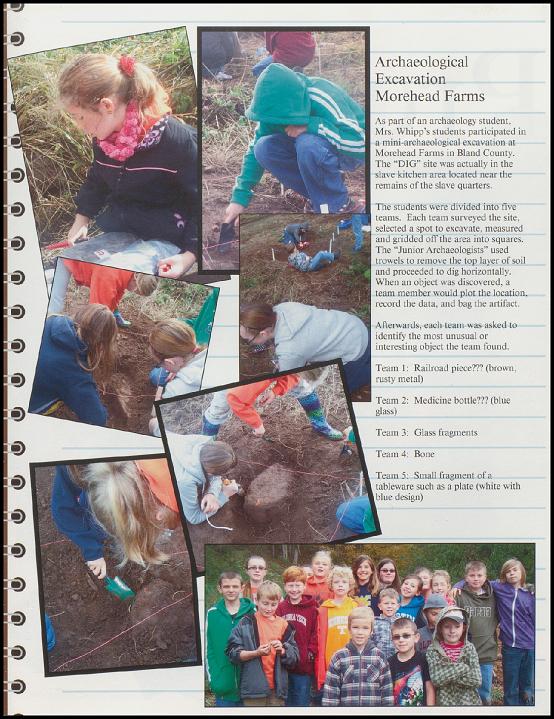 Archaeological Excavation Morehead Farms

As part of an archaeology student, Mrs. Whipp's students participated in a mini-archaeological excavation at Morehead Farms in Bland County. The "DIG" site was actually in the slave kitchen area located near the remains of the slave quarters.

The students were divided into five teams. Each team surveyed the site, selected a spot to excavate, measured and gridded off the area into squares. The "Junior Archaeologists" used trowels to remove the top layer of soil and proceeded to dig horizontally. When an object was discovered, a team member would plot the location, record the data, and bag the artifact.

Afterwards, each team was asked to identify the most unusual or interesting object the team found.

Team 1: Railroad piece??? (brown, rusty metal)

Team 2: Medicine bottle??? (blue glass)

Team 3: Glass fragments

Team 4: Bone

Team 5: Small fragment of a tableware such as a plate (white with blue design)